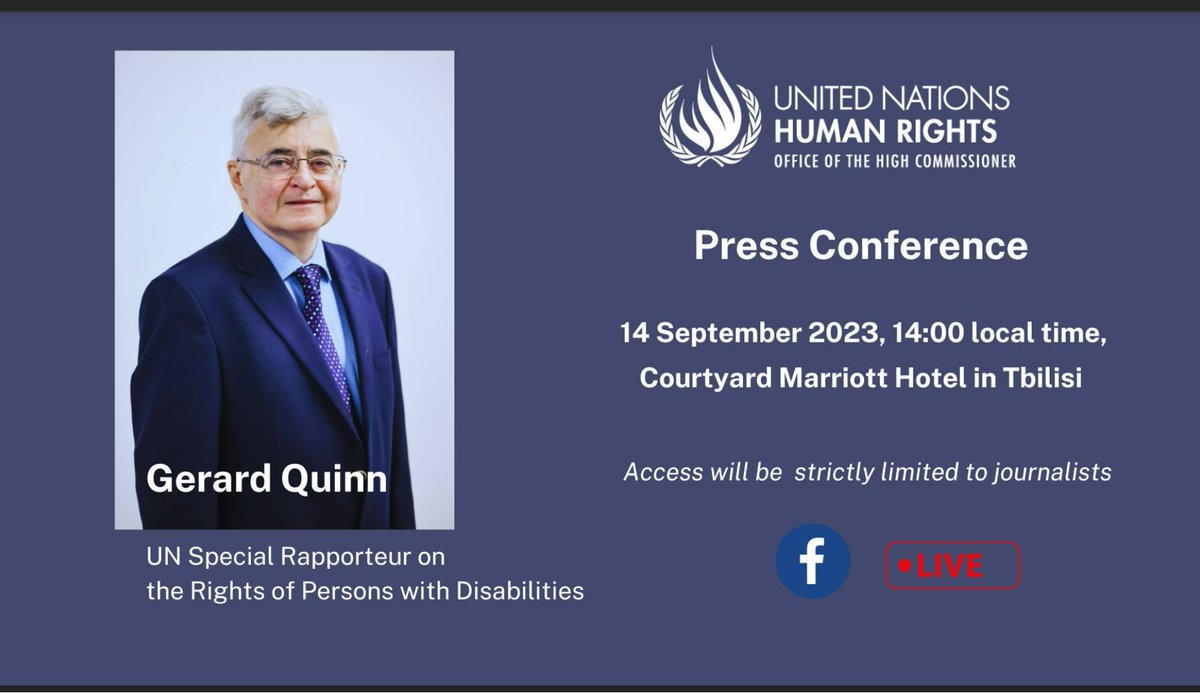 Gerard Quinn

UN Special Rapporteur on the Rights of Persons with Disabilities

UNITED NATIONS
HUMAN RIGHTS
OFFICE OF THE HIGH COMMISSIONER

Press Conference

14 September 2023, 14:00 local time,
Courtyard Marriott Hotel in Tbilisi

Access will be strictly limited to journalists

f

LIVE